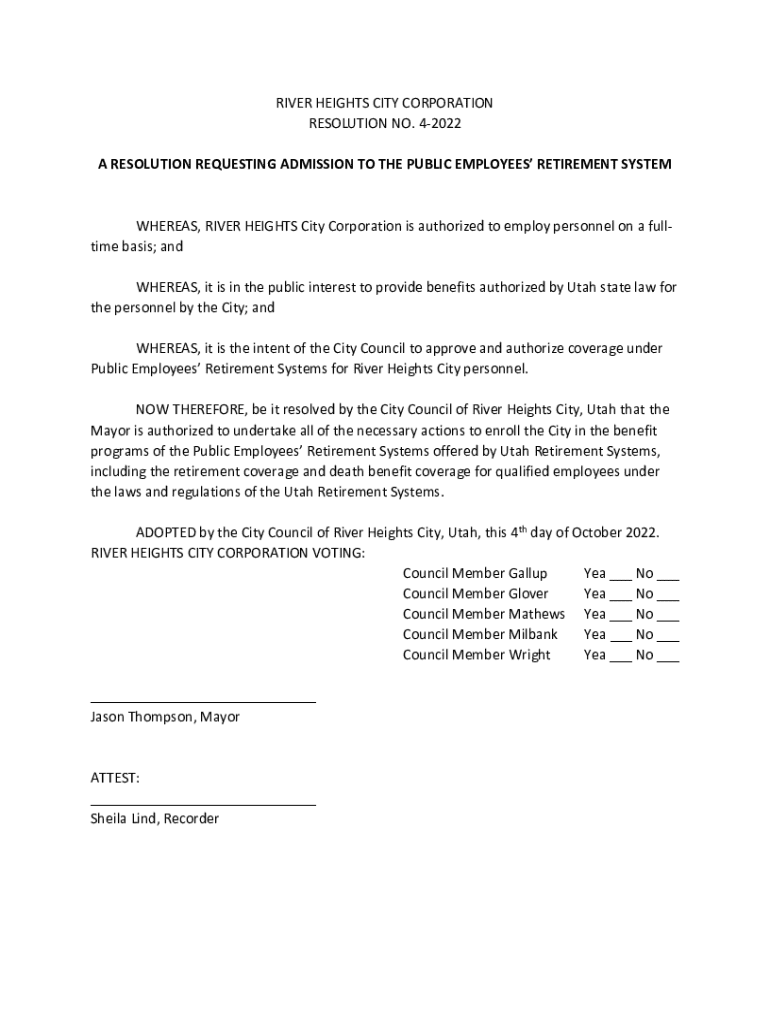 RIVER HEIGHTS CITY CORPORATION
RESOLUTION NO. 4-2022

A RESOLUTION REQUESTING ADMISSION TO THE PUBLIC EMPLOYEES' RETIREMENT SYSTEM

WHEREAS, RIVER HEIGHTS City Corporation is authorized to employ personnel on a full-time basis; and

WHEREAS, it is in the public interest to provide benefits authorized by Utah state law for the personnel by the City; and

WHEREAS, it is the intent of the City Council to approve and authorize coverage under Public Employees' Retirement Systems for River Heights City personnel.

NOW THEREFORE, be it resolved by the City Council of River Heights City, Utah that the Mayor is authorized to undertake all of the necessary actions to enroll the City in the benefit programs of the Public Employees' Retirement Systems offered by Utah Retirement Systems, including the retirement coverage and death benefit coverage for qualified employees under the laws and regulations of the Utah Retirement Systems.

ADOPTED by the City Council of River Heights City, Utah, this 4$^{th}$ day of October 2022.
RIVER HEIGHTS CITY CORPORATION VOTING:

Council Member Gallup Yea ___ No ___
Council Member Glover Yea ___ No ___
Council Member Mathews Yea ___ No ___
Council Member Milbank Yea ___ No ___
Council Member Wright Yea ___ No ___

Jason Thompson, Mayor

ATTEST:

Sheila Lind, Recorder